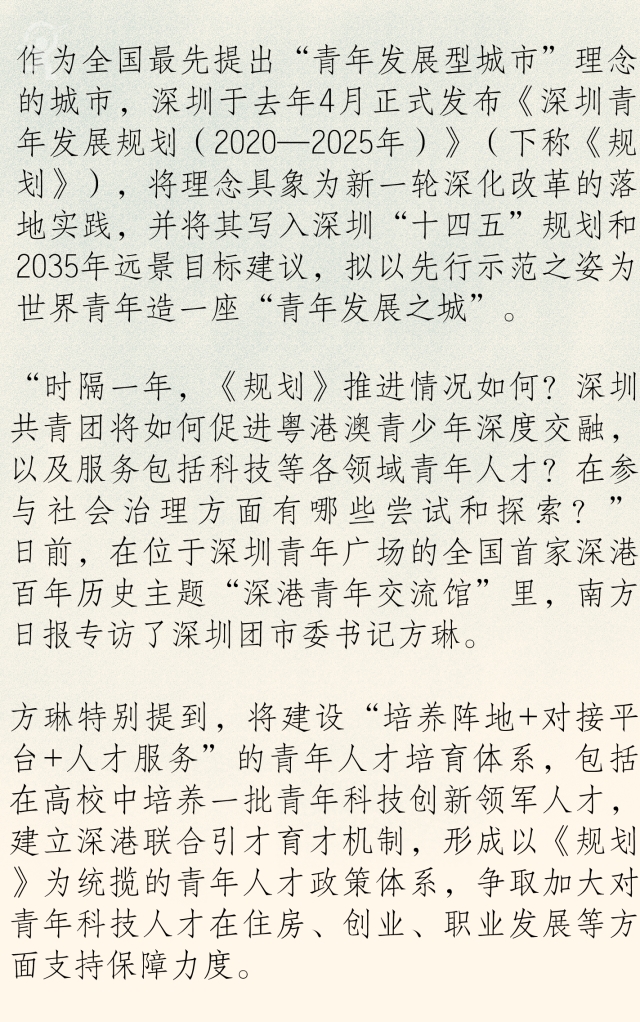 作为全国最先提出“青年发展型城市”理念的城市，深圳于去年4月正式发布《深圳青年发展规划（2020—2025年）》（下称《规划》），将理念具象为新一轮深化改革的落地实践，并将其写入深圳“十四五”规划和2035年远景目标建议，拟以先行示范之姿为世界青年造一座“青年发展之城”。

“时隔一年，《规划》推进情况如何？深圳共青团将如何促进粤港澳青少年深度交融，以及服务包括科技等各领域青年人才？在参与社会治理方面有哪些尝试和探索？”日前，在位于深圳青年广场的全国首家深港百年历史主题“深港青年交流馆”里，南方日报专访了深圳团市委书记方琳。

方琳特别提到，将建设“培养阵地+对接平台+人才服务”的青年人才培育体系，包括在高校中培养一批青年科技创新领军人才，建立深港联合引才育才机制，形成以《规划》为统揽的青年人才政策体系，争取加大对青年科技人才在住房、创业、职业发展等方面支持保障力度。